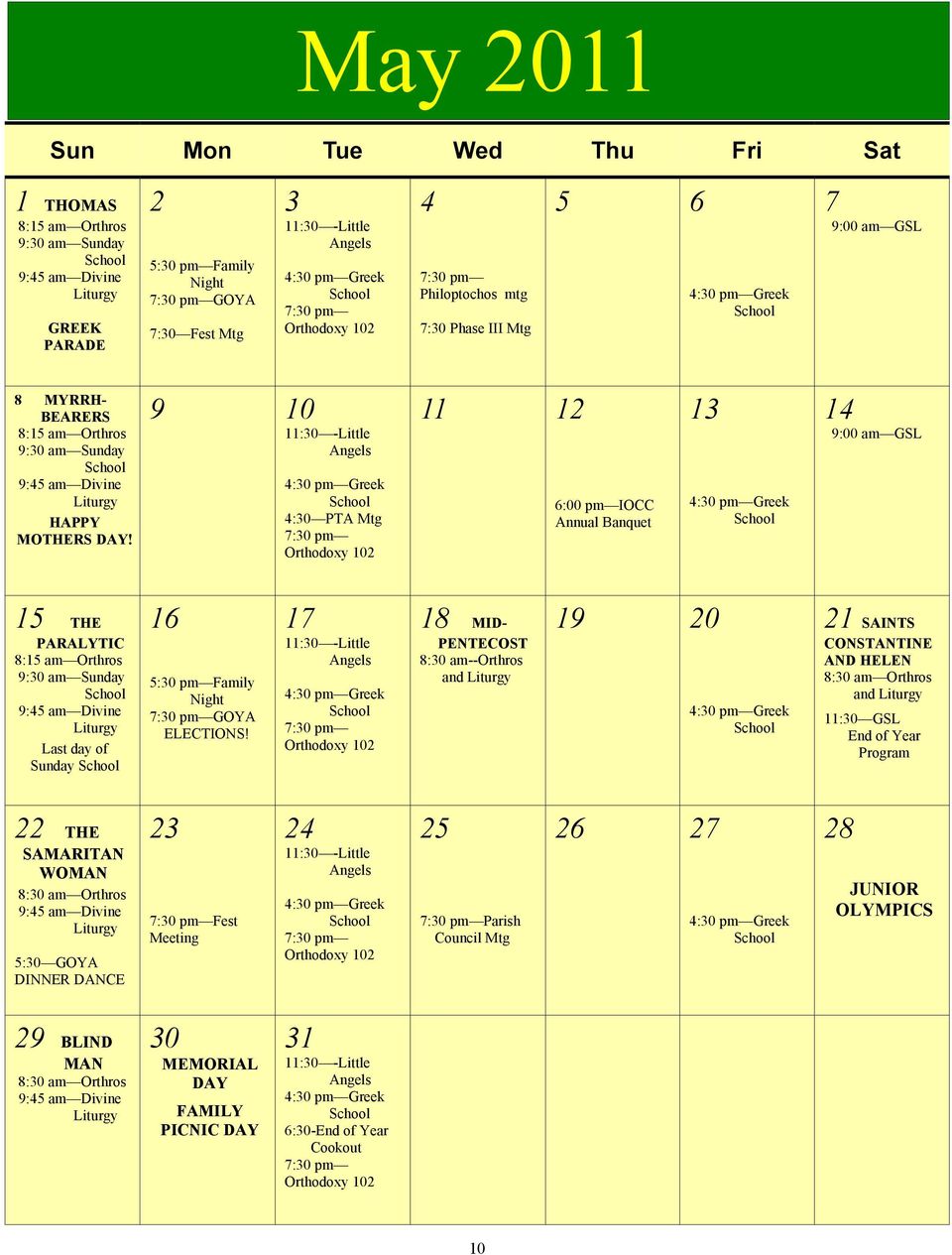 May 2011

| Sun | Mon | Tue | Wed | Thu | Fri | Sat |
|---|---|---|---|---|---|---|
| 1 THOMAS 8:15 am—Orthros 9:30 am—Sunday School 9:45 am—Divine Liturgy GREEK PARADE | 2 5:30 pm—Family Night 7:30 pm—GOYA 7:30—Fest Mtg | 3 11:30—-Little Angels 4:30 pm—Greek School 7:30 pm—Orthodoxy 102 | 4 7:30 pm—Philoptochos mtg 7:30 Phase III Mtg | 5 | 6 4:30 pm—Greek School | 7 9:00 am—GSL |
| 8 MYRRH-BEARERS 8:15 am—Orthros 9:30 am—Sunday School 9:45 am—Divine Liturgy HAPPY MOTHERS DAY! | 9 | 10 11:30—-Little Angels 4:30 pm—Greek School 4:30—PTA Mtg 7:30 pm—Orthodoxy 102 | 11 | 12 6:00 pm—IOCC Annual Banquet | 13 4:30 pm—Greek School | 14 9:00 am—GSL |
| 15 THE PARALYTIC 8:15 am—Orthros 9:30 am—Sunday School 9:45 am—Divine Liturgy Last day of Sunday School | 16 5:30 pm—Family Night 7:30 pm—GOYA ELECTIONS! | 17 11:30—-Little Angels 4:30 pm—Greek School 7:30 pm—Orthodoxy 102 | 18 MID-PENTECOST 8:30 am--Orthros and Liturgy | 19 | 20 4:30 pm—Greek School | 21 SAINTS CONSTANTINE AND HELEN 8:30 am—Orthros and Liturgy 11:30—GSL End of Year Program |
| 22 THE SAMARITAN WOMAN 8:30 am—Orthros 9:45 am—Divine Liturgy 5:30—GOYA DINNER DANCE | 23 7:30 pm—Fest Meeting | 24 11:30—-Little Angels 4:30 pm—Greek School 7:30 pm—Orthodoxy 102 | 25 7:30 pm—Parish Council Mtg | 26 | 27 4:30 pm—Greek School | 28 JUNIOR OLYMPICS |
| 29 BLIND MAN 8:30 am—Orthros 9:45 am—Divine Liturgy | 30 MEMORIAL DAY FAMILY PICNIC DAY | 31 11:30—-Little Angels 4:30 pm—Greek School 6:30-End of Year Cookout 7:30 pm—Orthodoxy 102 | | | | |

10